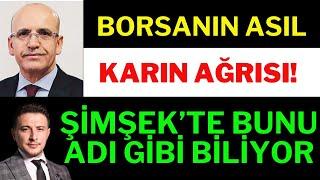 BORSANIN ASIL

KARIN AĞRISI!

ŞİMŞEK'TE BUNU ADI GİBİ BİLİYOR